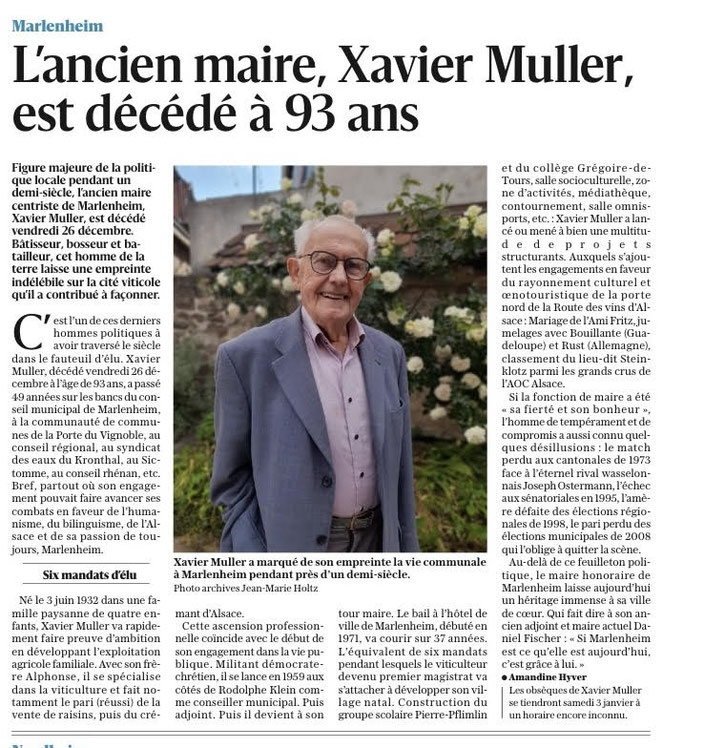 Marlenheim

L'ancien maire, Xavier Muller, est décédé à 93 ans

Figure majeure de la politique locale pendant un demi-siècle, l'ancien maire centriste de Marlenheim, Xavier Muller, est décédé vendredi 26 décembre. Bâtisseur, bosseur et batailleur, cet homme de la terre laisse une empreinte indélébile sur la cité viticole qu'il a contribué à façonner.

C'est l'un de ces derniers hommes politiques à avoir traversé le siècle dans le fauteuil d'élu. Xavier Muller, décédé vendredi 26 décembre à l'âge de 93 ans, a passé 49 années sur les bancs du conseil municipal de Marlenheim, à la communauté de communes de la Porte du Vignoble, au conseil régional, au syndicat des eaux du Kronthal, au Sictomme, au conseil rhénan, etc. Bref, partout où son engagement pouvait faire avancer ses combats en faveur de l'humanisme, du bilinguisme, de l'Alsace et de sa passion de toujours, Marlenheim.

Six mandats d'élu

Né le 3 juin 1932 dans une famille paysanne de quatre enfants, Xavier Muller va rapidement faire preuve d'ambition en développant l'exploitation agricole familiale. Avec son frère Alphonse, il se spécialise dans la viticulture et fait notamment le pari (réussi) de la vente de raisins, puis du crémant d'Alsace.

Cette ascension professionnelle coïncide avec le début de son engagement dans la vie publique. Militant démocrate-chrétien, il se lance en 1959 aux côtés de Rodolphe Klein comme conseiller municipal. Puis adjoint. Puis il devient à son tour maire. Le bail à l'hôtel de ville de Marlenheim, débuté en 1971, va courir sur 37 années. L'équivalent de six mandats pendant lesquels le viticulteur devenu premier magistrat va s'attacher à développer son village natal. Construction du groupe scolaire Pierre-Pflimlin et du collège Grégoire-de-Tours, salle socioculturelle, zone d'activités, médiathèque, contournement, salle omnisports, etc. : Xavier Muller a lancé ou mené à bien une multitude de projets structurants. Auxquels s'ajoutent les engagements en faveur du rayonnement culturel et œnotouristique de la porte nord de la Route des vins d'Alsace : Mariage de l'Ami Fritz, jumelages avec Bouillante (Guadeloupe) et Rust (Allemagne), classement du lieu-dit Steinklotz parmi les grands crus de l'AOC Alsace.

Si la fonction de maire a été « sa fierté et son bonheur », l'homme de tempérament et de compromis a aussi connu quelques désillusions : le match perdu aux cantonales de 1973 face à l'éternel rival wasselonnais Joseph Ostermann, l'échec aux sénatoriales en 1995, l'amère défaite des élections régionales de 1998, le pari perdu des élections municipales de 2008 qui l'oblige à quitter la scène.

Au-delà de ce feuilleton politique, le maire honoraire de Marlenheim laisse aujourd'hui un héritage immense à sa ville de cœur. Qui fait dire à son ancien adjoint et maire actuel Daniel Fischer : « Si Marlenheim est ce qu'elle est aujourd'hui, c'est grâce à lui. »

● Amandine Hyver

Les obsèques de Xavier Muller se tiendront samedi 3 janvier à un horaire encore inconnu.

Xavier Muller a marqué de son empreinte la vie communale à Marlenheim pendant près d'un demi-siècle.
Photo archives Jean-Marie Holtz